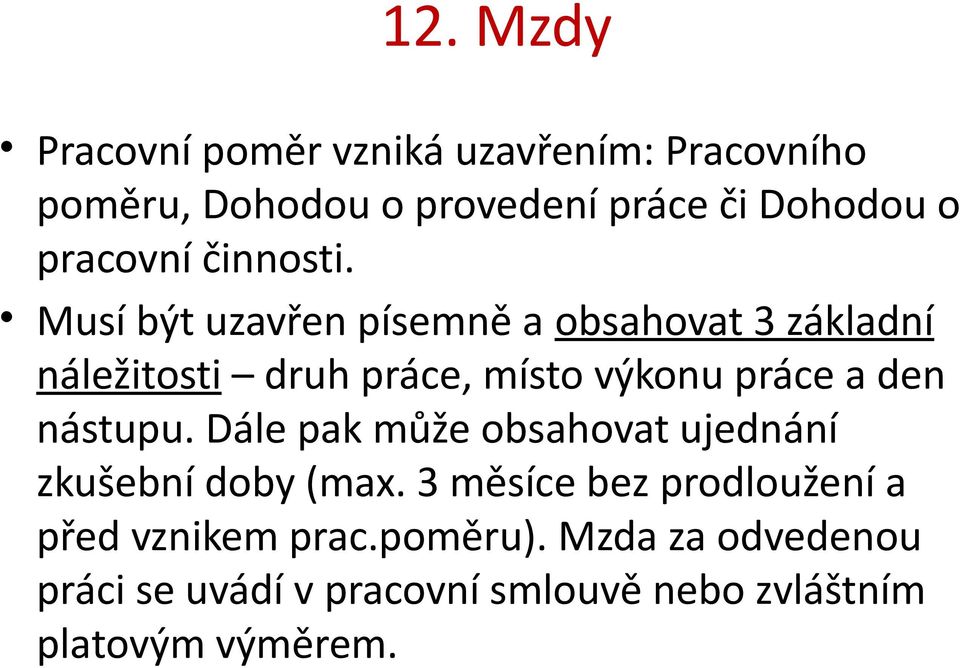 12. Mzdy

• Pracovní poměr vzniká uzavřením: Pracovního poměru, Dohodou o provedení práce či Dohodou o pracovní činnosti.

• Musí být uzavřen písemně a obsahovat 3 základní náležitosti – druh práce, místo výkonu práce a den nástupu. Dále pak může obsahovat ujednání zkušební doby (max. 3 měsíce bez prodloužení a před vznikem prac.poměru). Mzda za odvedenou práci se uvádí v pracovní smlouvě nebo zvláštním platovým výměrem.